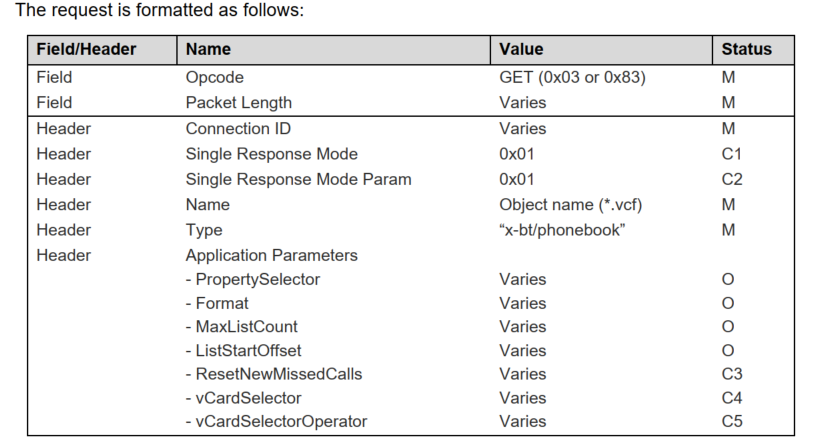 The request is formatted as follows:

| Field/Header | Name | Value | Status |
|---|---|---|---|
| Field | Opcode | GET (0x03 or 0x83) | M |
| Field | Packet Length | Varies | M |
| Header | Connection ID | Varies | M |
| Header | Single Response Mode | 0x01 | C1 |
| Header | Single Response Mode Param | 0x01 | C2 |
| Header | Name | Object name (*.vcf) | M |
| Header | Type | “x-bt/phonebook” | M |
| Header | Application Parameters | | |
| | - PropertySelector | Varies | O |
| | - Format | Varies | O |
| | - MaxListCount | Varies | O |
| | - ListStartOffset | Varies | O |
| | - ResetNewMissedCalls | Varies | C3 |
| | - vCardSelector | Varies | C4 |
| | - vCardSelectorOperator | Varies | C5 |